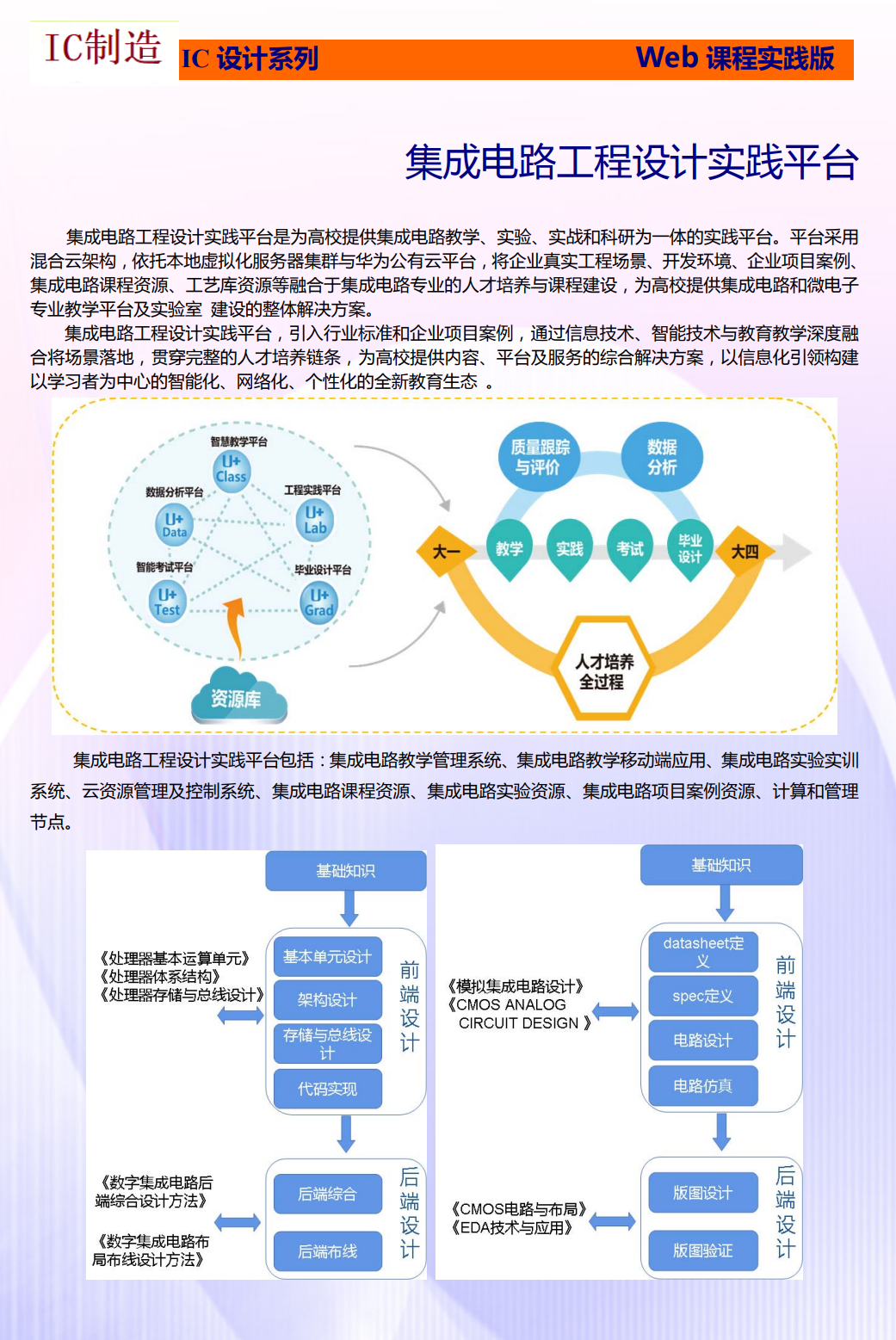 IC制造

IC 设计系列　　Web 课程实践版

集成电路工程设计实践平台

集成电路工程设计实践平台是为高校提供集成电路教学、实验、实战和科研为一体的实践平台。平台采用混合云架构，依托本地虚拟化服务器集群与华为公有云平台，将企业真实工程场景、开发环境、企业项目案例、集成电路课程资源、工艺库资源等融合于集成电路专业的人才培养与课程建设，为高校提供集成电路和微电子专业教学平台及实验室 建设的整体解决方案。

集成电路工程设计实践平台，引入行业标准和企业项目案例，通过信息技术、智能技术与教育教学深度融合将场景落地，贯穿完整的人才培养链条，为高校提供内容、平台及服务的综合解决方案，以信息化引领构建以学习者为中心的智能化、网络化、个性化的全新教育生态 。

智慧教学平台
U+ Class
数据分析平台
U+ Data
工程实践平台
U+ Lab
智能考试平台
U+ Test
毕业设计平台
U+ Grad
资源库

质量跟踪与评价
数据分析
大一
教学
实践
考试
毕业设计
大四
人才培养全过程

集成电路工程设计实践平台包括：集成电路教学管理系统、集成电路教学移动端应用、集成电路实验实训系统、云资源管理及控制系统、集成电路课程资源、集成电路实验资源、集成电路项目案例资源、计算和管理节点。

基础知识
《处理器基本运算单元》
《处理器体系结构》
《处理器存储与总线设计》
基本单元设计
架构设计
存储与总线设计
代码实现
前端设计
《数字集成电路后端综合设计方法》
《数字集成电路布局布线设计方法》
后端综合
后端布线
后端设计

基础知识
《模拟集成电路设计》
《CMOS ANALOG CIRCUIT DESIGN 》
datasheet定义
spec定义
电路设计
电路仿真
前端设计
《CMOS电路与布局》
《EDA技术与应用》
版图设计
版图验证
后端设计